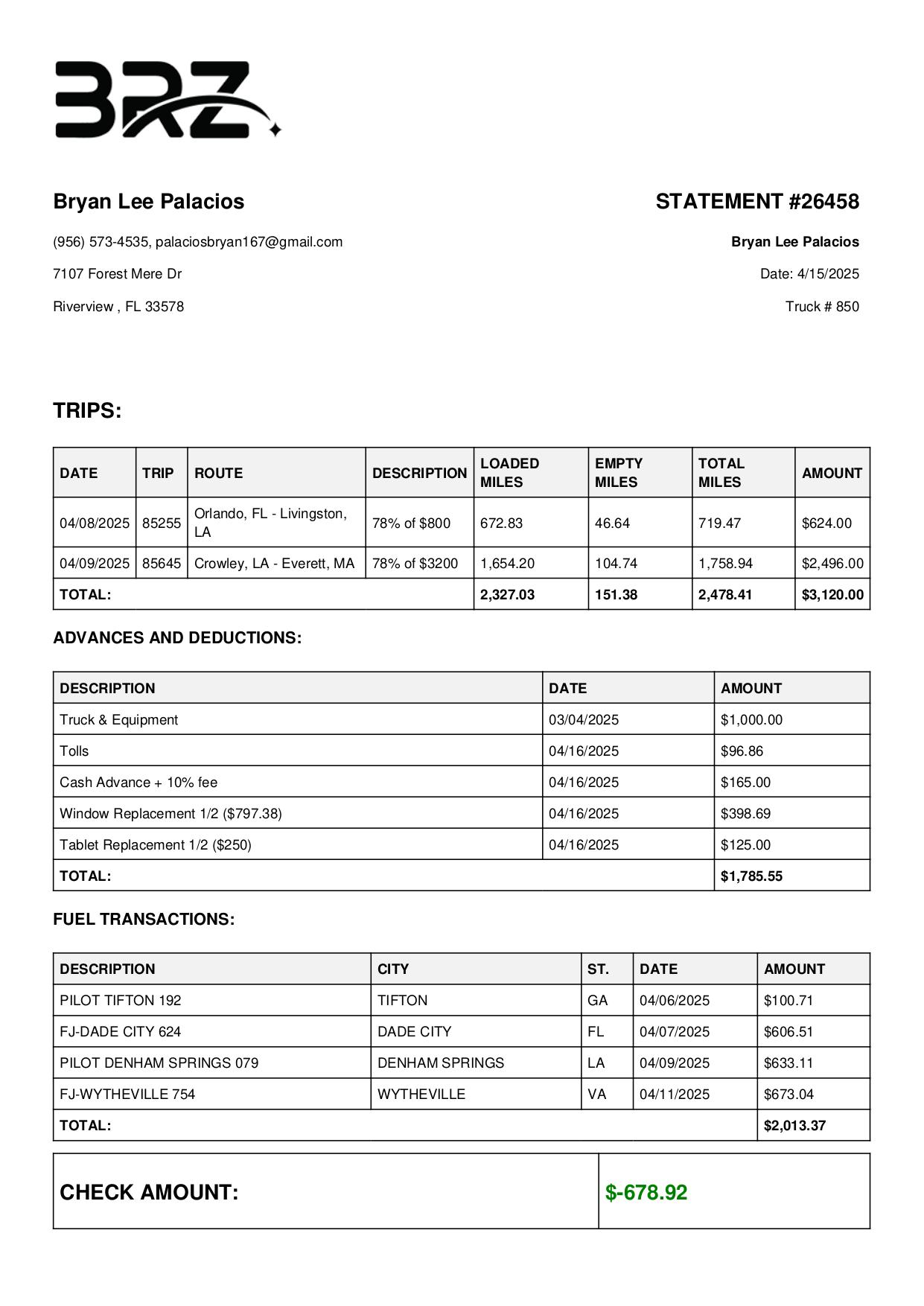 BRZ

Bryan Lee Palacios

(956) 573-4535, palaciosbryan167@gmail.com

7107 Forest Mere Dr

Riverview , FL 33578

STATEMENT #26458

Bryan Lee Palacios

Date: 4/15/2025

Truck # 850

TRIPS:

| DATE | TRIP | ROUTE | DESCRIPTION | LOADED MILES | EMPTY MILES | TOTAL MILES | AMOUNT |
|---|---|---|---|---|---|---|---|
| 04/08/2025 | 85255 | Orlando, FL - Livingston, LA | 78% of $800 | 672.83 | 46.64 | 719.47 | $624.00 |
| 04/09/2025 | 85645 | Crowley, LA - Everett, MA | 78% of $3200 | 1,654.20 | 104.74 | 1,758.94 | $2,496.00 |
| TOTAL: | | | | 2,327.03 | 151.38 | 2,478.41 | $3,120.00 |

ADVANCES AND DEDUCTIONS:

| DESCRIPTION | DATE | AMOUNT |
|---|---|---|
| Truck & Equipment | 03/04/2025 | $1,000.00 |
| Tolls | 04/16/2025 | $96.86 |
| Cash Advance + 10% fee | 04/16/2025 | $165.00 |
| Window Replacement 1/2 ($797.38) | 04/16/2025 | $398.69 |
| Tablet Replacement 1/2 ($250) | 04/16/2025 | $125.00 |
| TOTAL: | | $1,785.55 |

FUEL TRANSACTIONS:

| DESCRIPTION | CITY | ST. | DATE | AMOUNT |
|---|---|---|---|---|
| PILOT TIFTON 192 | TIFTON | GA | 04/06/2025 | $100.71 |
| FJ-DADE CITY 624 | DADE CITY | FL | 04/07/2025 | $606.51 |
| PILOT DENHAM SPRINGS 079 | DENHAM SPRINGS | LA | 04/09/2025 | $633.11 |
| FJ-WYTHEVILLE 754 | WYTHEVILLE | VA | 04/11/2025 | $673.04 |
| TOTAL: | | | | $2,013.37 |

| CHECK AMOUNT: | $-678.92 |
|---|---|